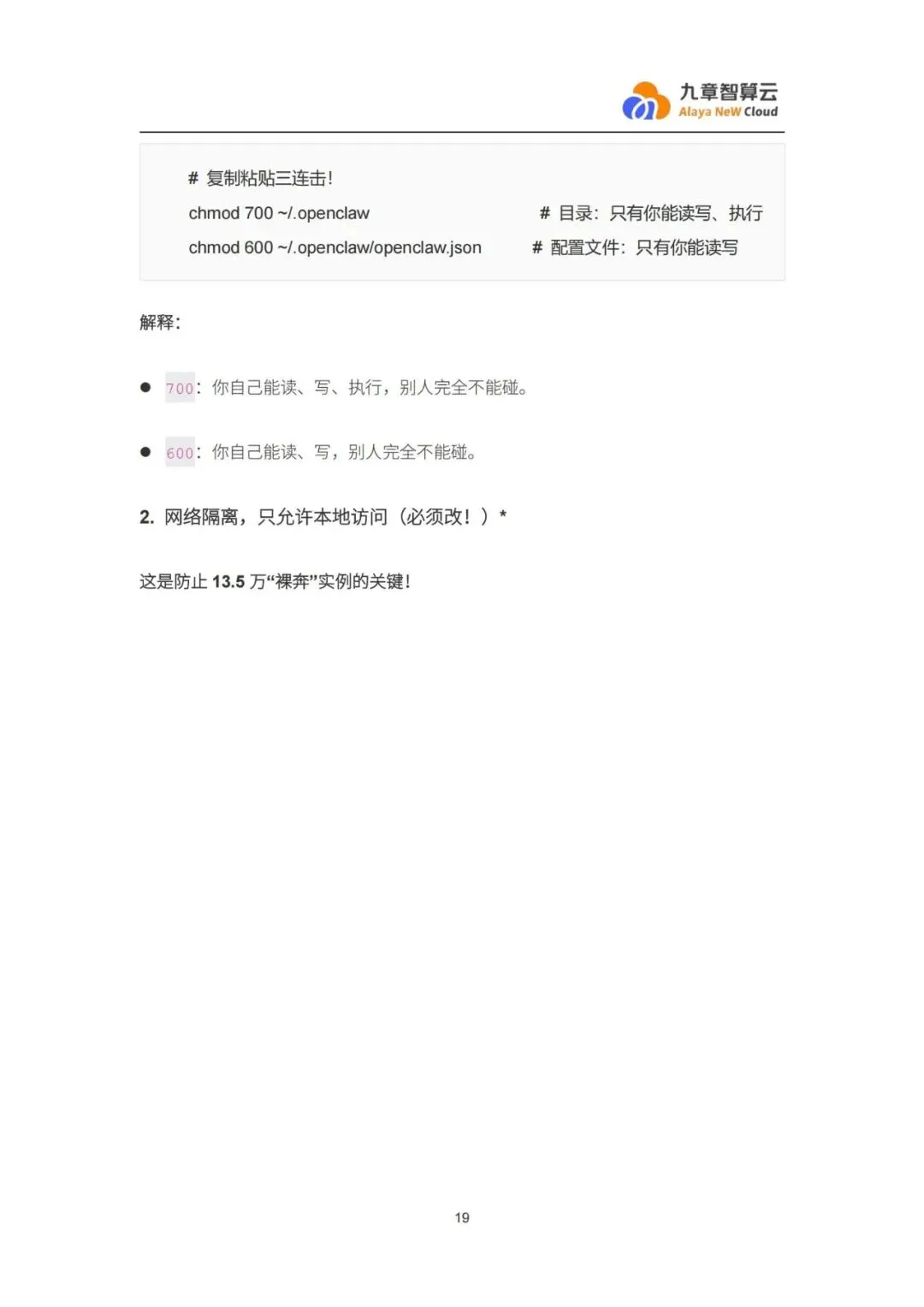 九章智算云
Alaya NeW Cloud

# 复制粘贴三连击!
chmod 700 ~/.openclaw # 目录：只有你能读写、执行
chmod 600 ~/.openclaw/openclaw.json # 配置文件：只有你能读写

解释:

● 700：你自己能读、写、执行，别人完全不能碰。

● 600：你自己能读、写，别人完全不能碰。

2. 网络隔离，只允许本地访问（必须改！）*

这是防止 13.5 万“裸奔”实例的关键!

19